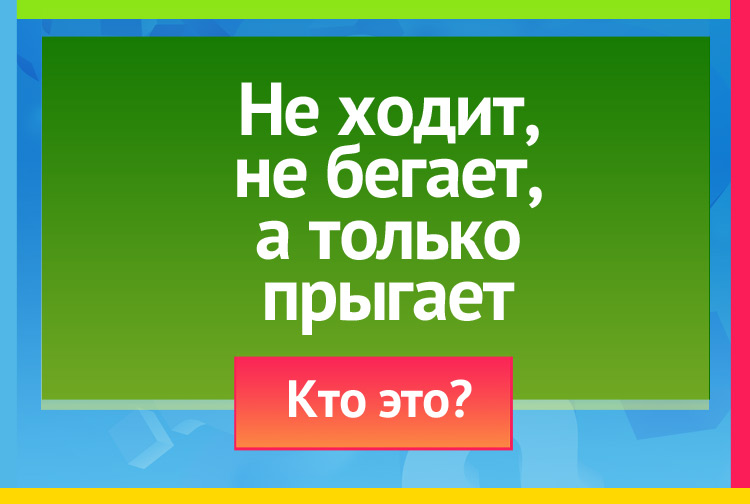 Не ходит, не бегает, а только прыгает

Кто это?